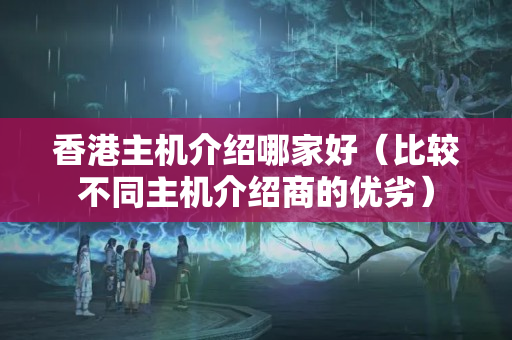 香港主机介绍哪家好（比较不同主机介绍商的优劣）